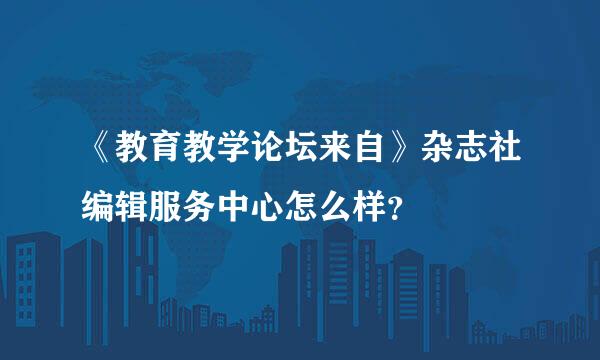 《教育教学论坛来自》杂志社编辑服务中心怎么样？